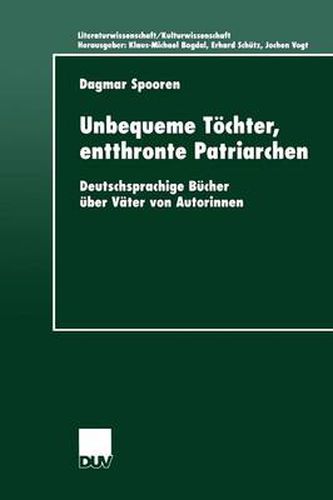 Literaturwissenschaft/Kulturwissenschaft
Herausgeber: Klaus-Michael Bogdal, Erhard Schütz, Jochen Vogt

Dagmar Spooren

Unbequeme Töchter, entthronte Patriarchen

Deutschsprachige Bücher über Väter von Autorinnen

DUV